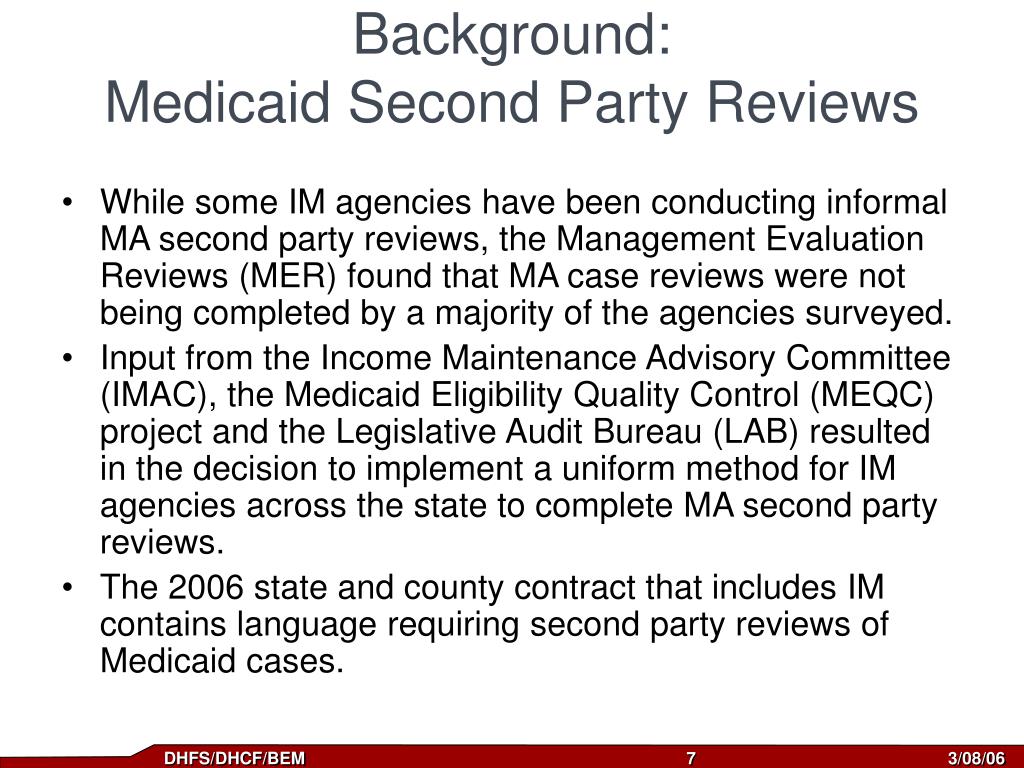 Background:
Medicaid Second Party Reviews

• While some IM agencies have been conducting informal MA second party reviews, the Management Evaluation Reviews (MER) found that MA case reviews were not being completed by a majority of the agencies surveyed.
• Input from the Income Maintenance Advisory Committee (IMAC), the Medicaid Eligibility Quality Control (MEQC) project and the Legislative Audit Bureau (LAB) resulted in the decision to implement a uniform method for IM agencies across the state to complete MA second party reviews.
• The 2006 state and county contract that includes IM contains language requiring second party reviews of Medicaid cases.

DHFS/DHCF/BEM 7 3/08/06